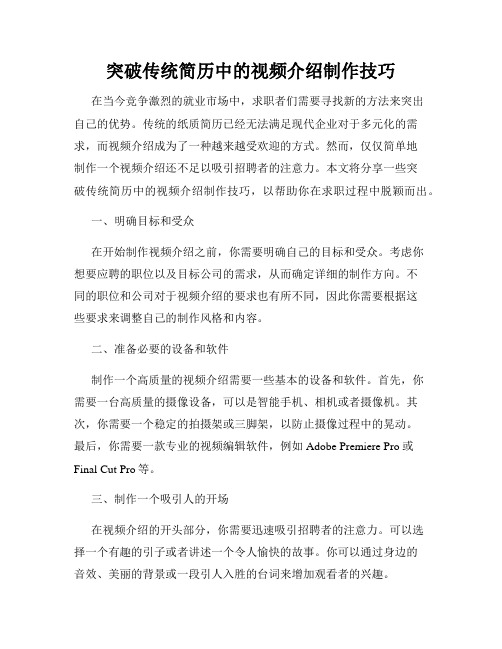 突破传统简历中的视频介绍制作技巧

在当今竞争激烈的就业市场中，求职者们需要寻找新的方法来突出自己的优势。传统的纸质简历已经无法满足现代企业对于多元化的需求，而视频介绍成为了一种越来越受欢迎的方式。然而，仅仅简单地制作一个视频介绍还不足以吸引招聘者的注意力。本文将分享一些突破传统简历中的视频介绍制作技巧，以帮助你在求职过程中脱颖而出。

一、明确目标和受众

在开始制作视频介绍之前，你需要明确自己的目标和受众。考虑你想要应聘的职位以及目标公司的需求，从而确定详细的制作方向。不同的职位和公司对于视频介绍的要求也有所不同，因此你需要根据这些要求来调整自己的制作风格和内容。

二、准备必要的设备和软件

制作一个高质量的视频介绍需要一些基本的设备和软件。首先，你需要一台高质量的摄像设备，可以是智能手机、相机或者摄像机。其次，你需要一个稳定的拍摄架或三脚架，以防止摄像过程中的晃动。最后，你需要一款专业的视频编辑软件，例如 Adobe Premiere Pro 或 Final Cut Pro 等。

三、制作一个吸引人的开场

在视频介绍的开头部分，你需要迅速吸引招聘者的注意力。可以选择一个有趣的引子或者讲述一个令人愉快的故事。你可以通过身边的音效、美丽的背景或一段引人入胜的台词来增加观看者的兴趣。